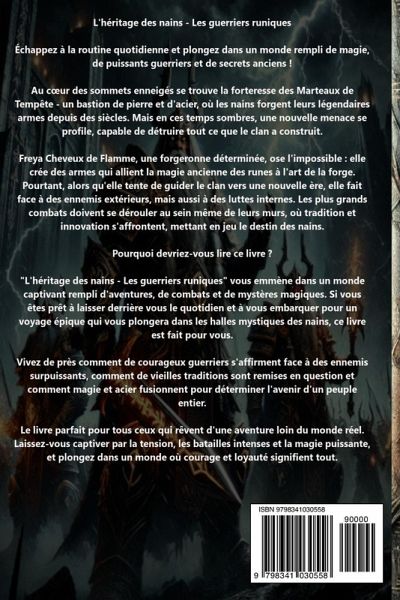 L'héritage des nains - Les guerriers runiques

Échappez à la routine quotidienne et plongez dans un monde rempli de magie, de puissants guerriers et de secrets anciens !

Au cœur des sommets enneigés se trouve la forteresse des Marteaux de Tempête - un bastion de pierre et d'acier, où les nains forgent leurs légendaires armes depuis des siècles. Mais en ces temps sombres, une nouvelle menace se profile, capable de détruire tout ce que le clan a construit.

Freya Cheveux de Flamme, une forgeronne déterminée, ose l'impossible : elle crée des armes qui allient la magie ancienne des runes à l'art de la forge. Pourtant, alors qu'elle tente de guider le clan vers une nouvelle ère, elle fait face à des ennemis extérieurs, mais aussi à des luttes internes. Les plus grands combats doivent se dérouler au sein même de leurs murs, où tradition et innovation s'affrontent, mettant en jeu le destin des nains.

Pourquoi devriez-vous lire ce livre ?

"L'héritage des nains - Les guerriers runiques" vous emmène dans un monde captivant rempli d'aventures, de combats et de mystères magiques. Si vous êtes prêt à laisser derrière vous le quotidien et à vous embarquer pour un voyage épique qui vous plongera dans les halles mystiques des nains, ce livre est fait pour vous.

Vivez de près comment de courageux guerriers s'affirment face à des ennemis surpuissants, comment de vieilles traditions sont remises en question et comment magie et acier fusionnent pour déterminer l'avenir d'un peuple entier.

Le livre parfait pour tous ceux qui rêvent d'une aventure loin du monde réel. Laissez-vous captiver par la tension, les batailles intenses et la magie puissante, et plongez dans un monde où courage et loyauté signifient tout.

ISBN 9798341030558

90000

9 798341 030558